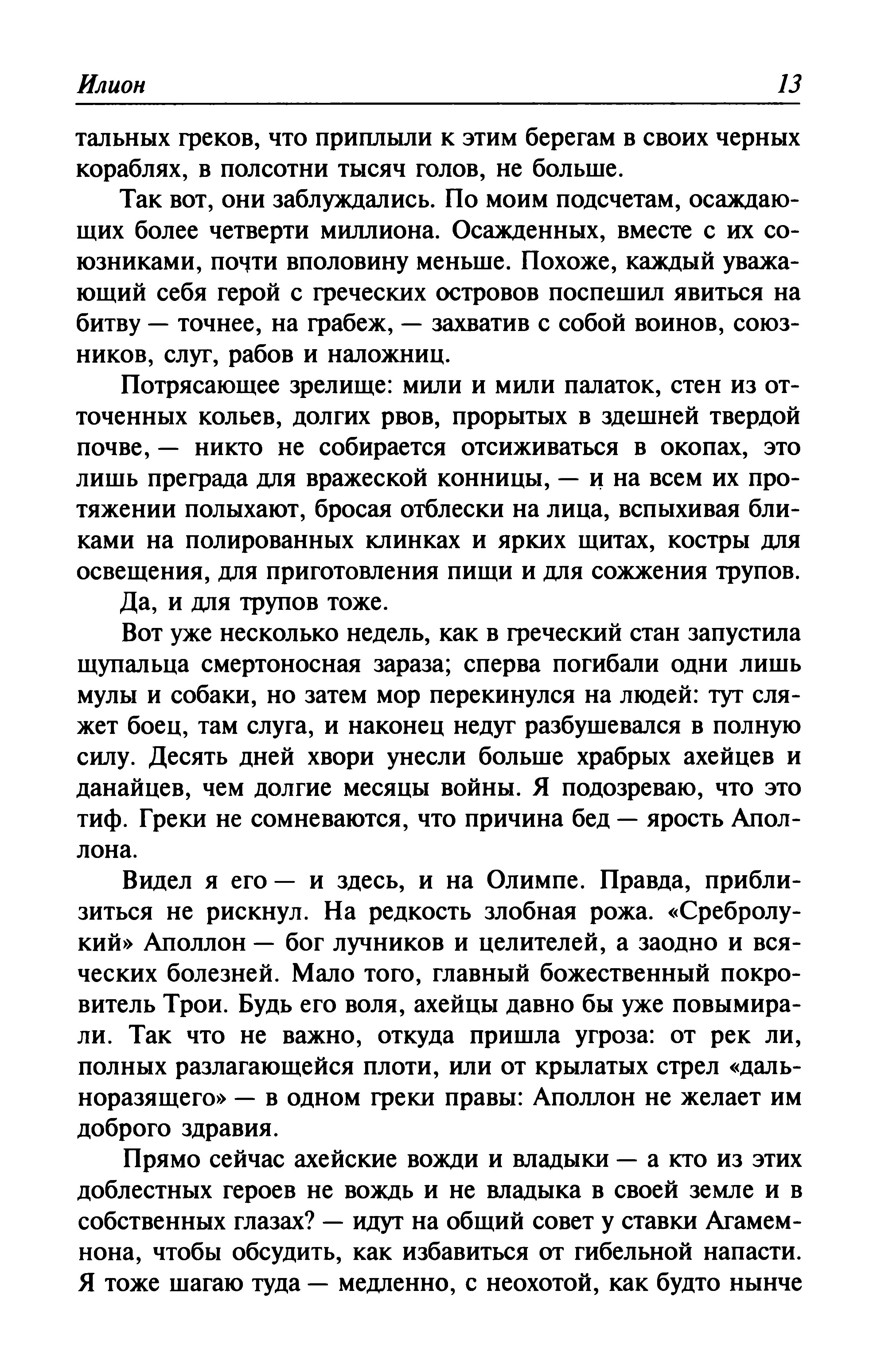 Илион 13

тальных греков, что приплыли к этим берегам в своих черных кораблях, в полсотни тысяч голов, не больше.

Так вот, они заблуждались. По моим подсчетам, осаждающих более четверти миллиона. Осажденных, вместе с их союзниками, почти вполовину меньше. Похоже, каждый уважающий себя герой с греческих островов поспешил явиться на битву — точнее, на грабеж, — захватив с собой воинов, союзников, слуг, рабов и наложниц.

Потрясающее зрелище: мили и мили палаток, стен из отточенных кольев, долгих рвов, прорытых в здешней твердой почве, — никто не собирается отсиживаться в окопах, это лишь преграда для вражеской конницы, — и на всем их протяжении полыхают, бросая отблески на лица, вспыхивая бликами на полированных клинках и ярких щитах, костры для освещения, для приготовления пищи и для сожжения трупов.

Да, и для трупов тоже.

Вот уже несколько недель, как в греческий стан запустила щупальца смертоносная зараза; сперва погибали одни лишь мулы и собаки, но затем мор перекинулся на людей: тут сляжет боец, там слуга, и наконец недуг разбушевался в полную силу. Десять дней хвори унесли больше храбрых ахейцев и данайцев, чем долгие месяцы войны. Я подозреваю, что это тиф. Греки не сомневаются, что причина бед — ярость Аполлона.

Видел я его — и здесь, и на Олимпе. Правда, приблизиться не рискнул. На редкость злобная рожа. «Сребролукий» Аполлон — бог лучников и целителей, а заодно и всяческих болезней. Мало того, главный божественный покровитель Трои. Будь его воля, ахейцы давно бы уже повымирали. Так что не важно, откуда пришла угроза: от рек ли, полных разлагающейся плоти, или от крылатых стрел «дальноразящего» — в одном греки правы: Аполлон не желает им доброго здравия.

Прямо сейчас ахейские вожди и владыки — а кто из этих доблестных героев не вождь и не владыка в своей земле и в собственных глазах? — идут на общий совет у ставки Агамемнона, чтобы обсудить, как избавиться от гибельной напасти. Я тоже шагаю туда — медленно, с неохотой, как будто нынче